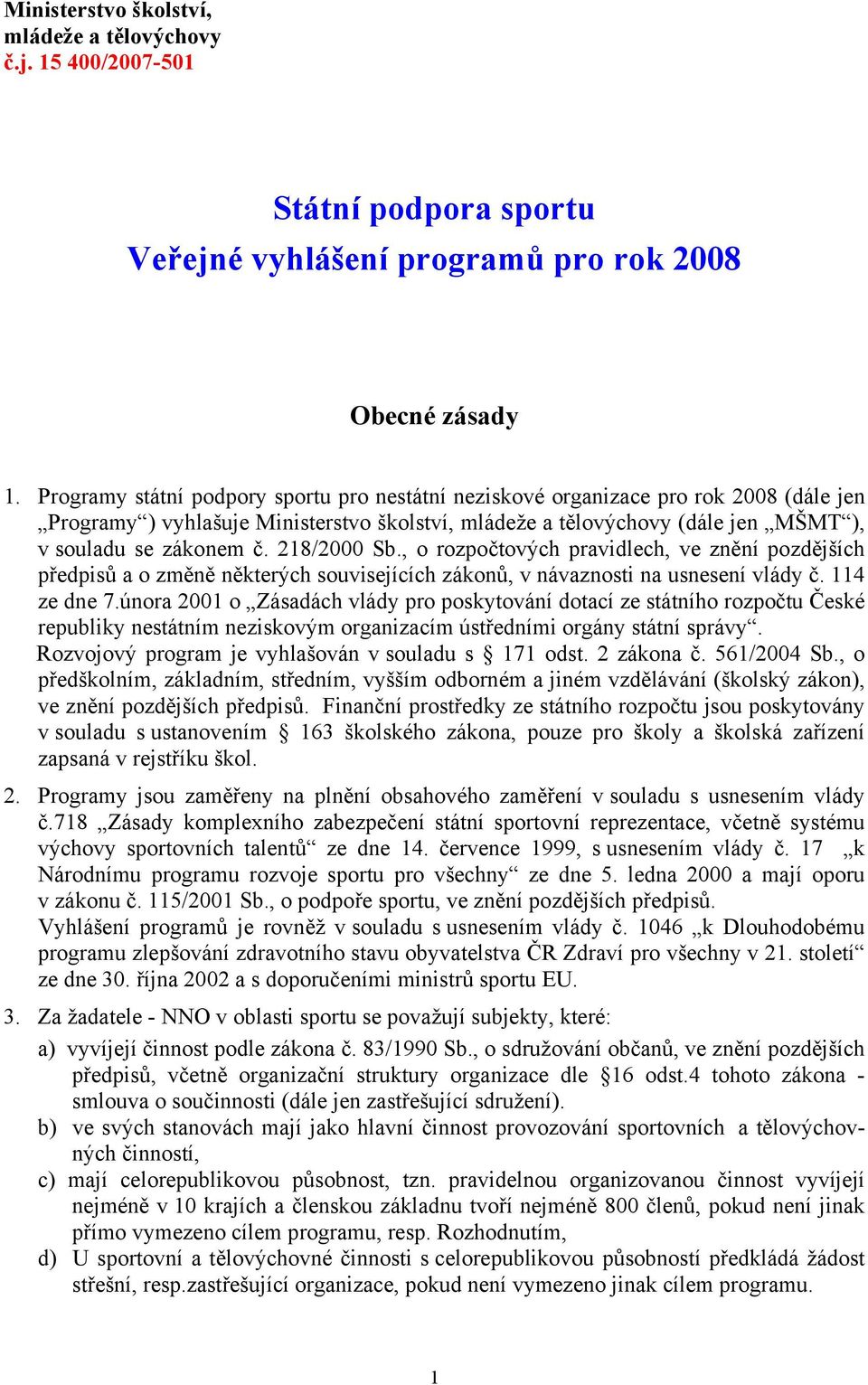 Ministerstvo školství, mládeže a tělovýchovy
č.j. 15 400/2007-501

Státní podpora sportu
Veřejné vyhlášení programů pro rok 2008

Obecné zásady

1. Programy státní podpory sportu pro nestátní neziskové organizace pro rok 2008 (dále jen „Programy“) vyhlašuje Ministerstvo školství, mládeže a tělovýchovy (dále jen „MŠMT“), v souladu se zákonem č. 218/2000 Sb., o rozpočtových pravidlech, ve znění pozdějších předpisů a o změně některých souvisejících zákonů, v návaznosti na usnesení vlády č. 114 ze dne 7.února 2001 o „Zásadách vlády pro poskytování dotací ze státního rozpočtu České republiky nestátním neziskovým organizacím ústředními orgány státní správy“.
Rozvojový program je vyhlašován v souladu s § 171 odst. 2 zákona č. 561/2004 Sb., o předškolním, základním, středním, vyšším odborném a jiném vzdělávání (školský zákon), ve znění pozdějších předpisů. Finanční prostředky ze státního rozpočtu jsou poskytovány v souladu s ustanovením § 163 školského zákona, pouze pro školy a školská zařízení zapsaná v rejstříku škol.

2. Programy jsou zaměřeny na plnění obsahového zaměření v souladu s usnesením vlády č.718 „Zásady komplexního zabezpečení státní sportovní reprezentace, včetně systému výchovy sportovních talentů“ ze dne 14. července 1999, s usnesením vlády č. 17 „k Národnímu programu rozvoje sportu pro všechny“ ze dne 5. ledna 2000 a mají oporu v zákonu č. 115/2001 Sb., o podpoře sportu, ve znění pozdějších předpisů.
Vyhlášení programů je rovněž v souladu s usnesením vlády č. 1046 „k Dlouhodobému programu zlepšování zdravotního stavu obyvatelstva ČR Zdraví pro všechny v 21. století“ ze dne 30. října 2002 a s doporučeními ministrů sportu EU.

3. Za žadatele - NNO v oblasti sportu se považují subjekty, které:
a) vyvíjejí činnost podle zákona č. 83/1990 Sb., o sdružování občanů, ve znění pozdějších předpisů, včetně organizační struktury organizace dle §16 odst.4 tohoto zákona - smlouva o součinnosti (dále jen zastřešující sdružení).
b) ve svých stanovách mají jako hlavní činnost provozování sportovních a tělovýchovných činností,
c) mají celorepublikovou působnost, tzn. pravidelnou organizovanou činnost vyvíjejí nejméně v 10 krajích a členskou základnu tvoří nejméně 800 členů, pokud není jinak přímo vymezeno cílem programu, resp. Rozhodnutím,
d) U sportovní a tělovýchovné činnosti s celorepublikovou působností předkládá žádost střešní, resp.zastřešující organizace, pokud není vymezeno jinak cílem programu.

1